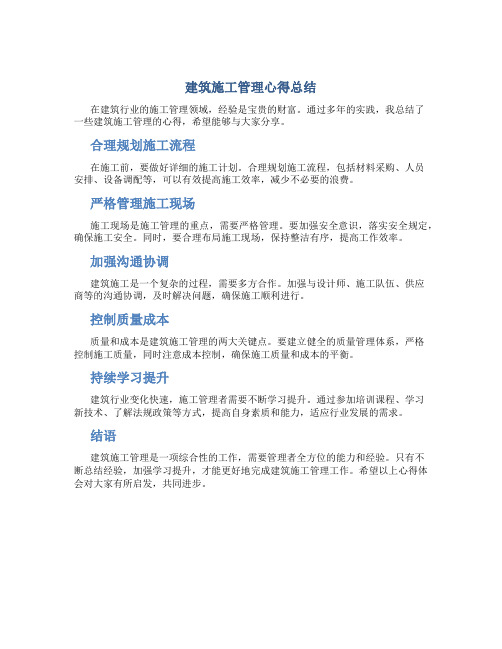 建筑施工管理心得总结

在建筑行业的施工管理领域，经验是宝贵的财富。通过多年的实践，我总结了一些建筑施工管理的心得，希望能够与大家分享。

合理规划施工流程

在施工前，要做好详细的施工计划。合理规划施工流程，包括材料采购、人员安排、设备调配等，可以有效提高施工效率，减少不必要的浪费。

严格管理施工现场

施工现场是施工管理的重点，需要严格管理。要加强安全意识，落实安全规定，确保施工安全。同时，要合理布局施工现场，保持整洁有序，提高工作效率。

加强沟通协调

建筑施工是一个复杂的过程，需要多方合作。加强与设计师、施工队伍、供应商等的沟通协调，及时解决问题，确保施工顺利进行。

控制质量成本

质量和成本是建筑施工管理的两大关键点。要建立健全的质量管理体系，严格控制施工质量，同时注意成本控制，确保施工质量和成本的平衡。

持续学习提升

建筑行业变化快速，施工管理者需要不断学习提升。通过参加培训课程、学习新技术、了解法规政策等方式，提高自身素质和能力，适应行业发展的需求。

结语

建筑施工管理是一项综合性的工作，需要管理者全方位的能力和经验。只有不断总结经验，加强学习提升，才能更好地完成建筑施工管理工作。希望以上心得体会对大家有所启发，共同进步。